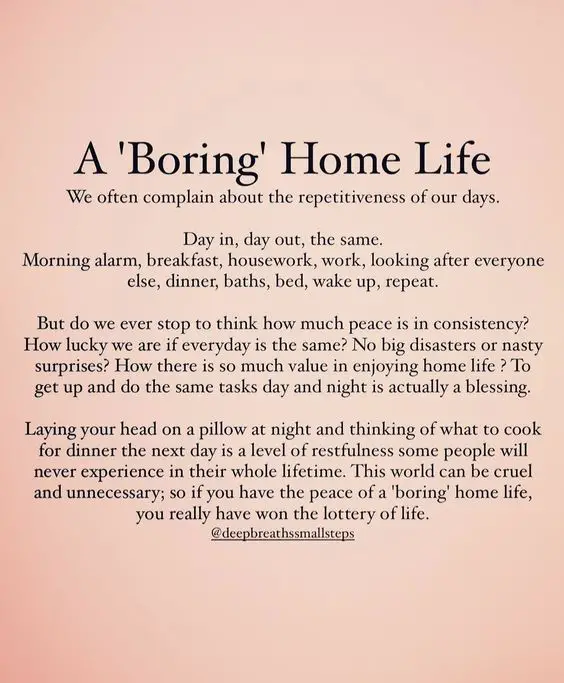 A 'Boring' Home Life

We often complain about the repetitiveness of our days.

Day in, day out, the same.
Morning alarm, breakfast, housework, work, looking after everyone else, dinner, baths, bed, wake up, repeat.

But do we ever stop to think how much peace is in consistency? How lucky we are if everyday is the same? No big disasters or nasty surprises? How there is so much value in enjoying home life ? To get up and do the same tasks day and night is actually a blessing.

Laying your head on a pillow at night and thinking of what to cook for dinner the next day is a level of restfulness some people will never experience in their whole lifetime. This world can be cruel and unnecessary; so if you have the peace of a 'boring' home life, you really have won the lottery of life.

@deepbreathssmallsteps